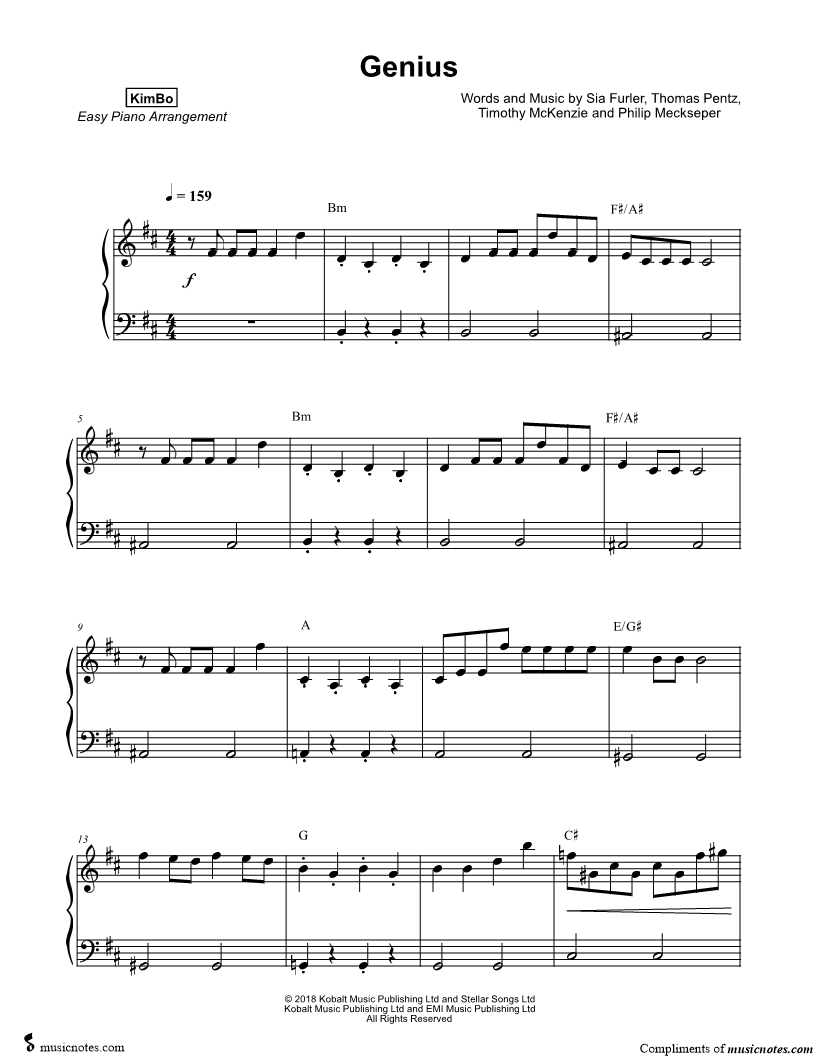 Genius

KimBo
Easy Piano Arrangement

Words and Music by Sia Furler, Thomas Pentz, Timothy McKenzie and Philip Meckseper

♩ = 159

Bm

F♯/A♯

f

5

Bm

F♯/A♯

9

A

E/G♯

13

G

C♯

© 2018 Kobalt Music Publishing Ltd and Stellar Songs Ltd
Kobalt Music Publishing Ltd and EMI Music Publishing Ltd
All Rights Reserved

musicnotes.com

Compliments of musicnotes.com